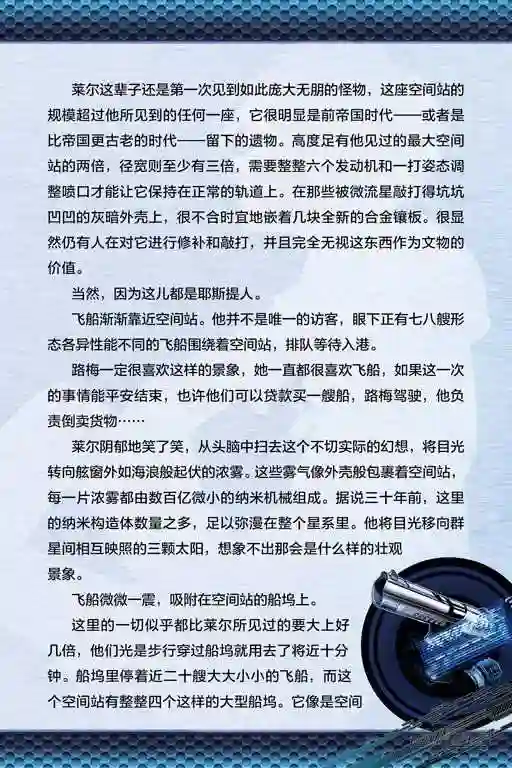 莱尔这辈子还是第一次见到如此庞大无朋的怪物，这座空间站的规模超过他所见到的任何一座，它很明显是前帝国时代——或者是比帝国更古老的时代——留下的遗物。高度足有他见过的最大空间站的两倍，径宽则至少有三倍，需要整整六个发动机和一打姿态调整喷口才能让它保持在正常的轨道上。在那些被微流星敲打得坑坑凹凹的灰暗外壳上，很不合时宜地嵌着几块全新的合金镶板。很显然仍有人在对它进行修补和敲打，并且完全无视这东西作为文物的价值。

当然，因为这儿都是耶斯提人。

飞船渐渐靠近空间站。他并不是唯一的访客，眼下正有七八艘形态各异性能不同的飞船围绕着空间站，排队等待入港。

路梅一定很喜欢这样的景象，她一直都很喜欢飞船，如果这一次的事情能平安结束，也许他们可以贷款买一艘船，路梅驾驶，他负责倒卖货物……

莱尔阴郁地笑了笑，从头脑中扫去这个不切实际的幻想，将目光转向舷窗外如海浪般起伏的浓雾。这些雾气像外壳般包裹着空间站，每一片浓雾都由数百亿微小的纳米机械组成。据说三十年前，这里的纳米构造体数量之多，足以弥漫在整个星系里。他将目光移向群星间相互映照的三颗太阳，想象不出那会是什么样的壮观景象。

飞船微微一震，吸附在空间站的船坞上。

这里的一切似乎都比莱尔所见过的要大上好几倍，他们光是步行穿过船坞就用去了将近十分钟。船坞里停着近二十艘大大小小的飞船，而这个空间站有整整四个这样的大型船坞。它像是空间